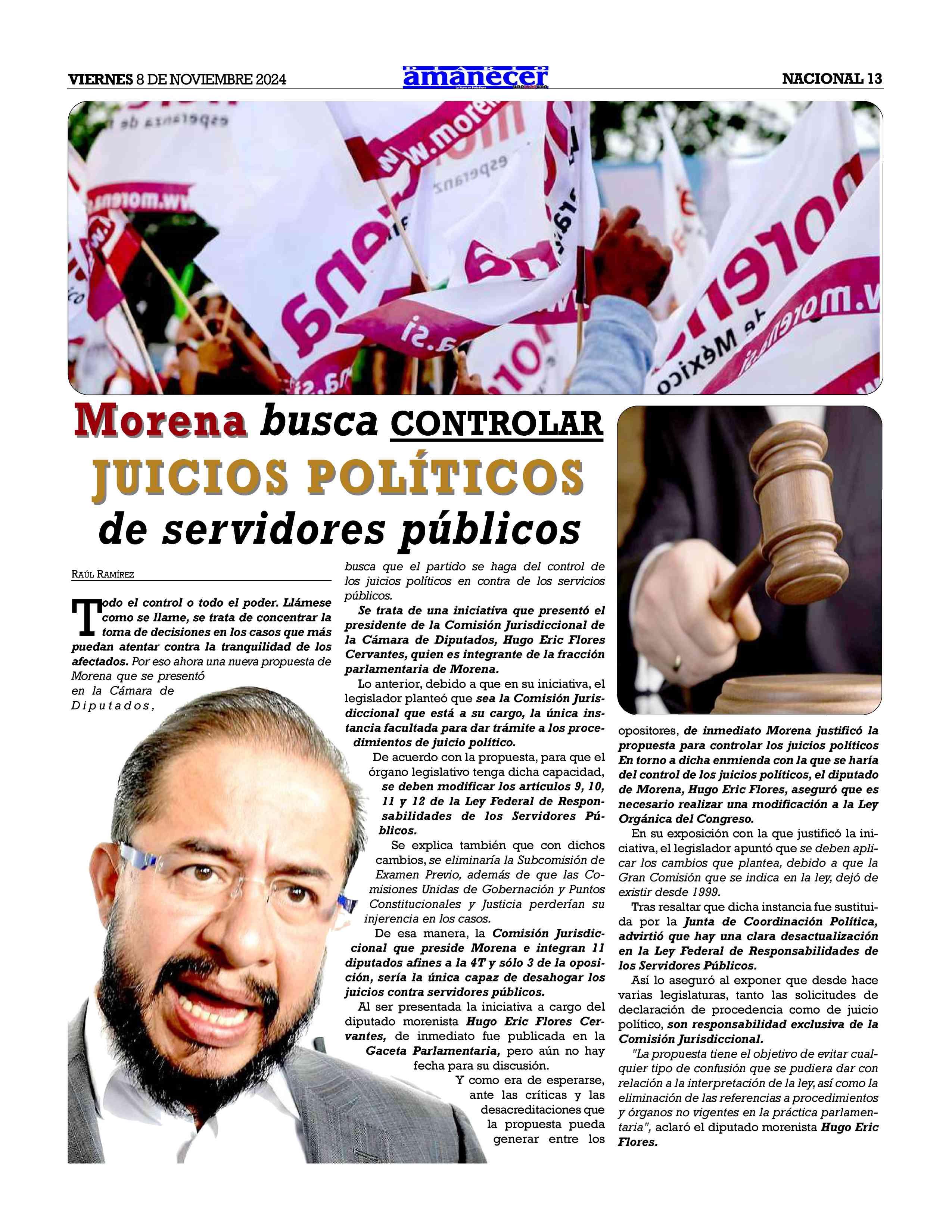 VIERNES 8 DE NOVIEMBRE 2024

DIARIO amanecer

NACIONAL 13

Morena busca CONTROLAR JUICIOS POLÍTICOS de servidores públicos

RAÚL RAMÍREZ

Todo el control o todo el poder. Llámese como se llame, se trata de concentrar la toma de decisiones en los casos que más puedan atentar contra la tranquilidad de los afectados. Por eso ahora una nueva propuesta de Morena que se presentó en la Cámara de Diputados, busca que el partido se haga del control de los juicios políticos en contra de los servicios públicos.

Se trata de una iniciativa que presentó el presidente de la Comisión Jurisdiccional de la Cámara de Diputados, Hugo Eric Flores Cervantes, quien es integrante de la fracción parlamentaria de Morena.

Lo anterior, debido a que en su iniciativa, el legislador planteó que sea la Comisión Jurisdiccional que está a su cargo, la única instancia facultada para dar trámite a los procedimientos de juicio político.

De acuerdo con la propuesta, para que el órgano legislativo tenga dicha capacidad, se deben modificar los artículos 9, 10, 11 y 12 de la Ley Federal de Responsabilidades de los Servidores Públicos.

Se explica también que con dichos cambios, se eliminaría la Subcomisión de Examen Previo, además de que las Comisiones Unidas de Gobernación y Puntos Constitucionales y Justicia perderían su injerencia en los casos.

De esa manera, la Comisión Jurisdiccional que preside Morena e integran 11 diputados afines a la 4T y sólo 3 de la oposición, sería la única capaz de desahogar los juicios contra servidores públicos.

Al ser presentada la iniciativa a cargo del diputado morenista Hugo Eric Flores Cervantes, de inmediato fue publicada en la Gaceta Parlamentaria, pero aún no hay fecha para su discusión.

Y como era de esperarse, ante las críticas y las desacreditaciones que la propuesta pueda generar entre los opositores, de inmediato Morena justificó la propuesta para controlar los juicios políticos En torno a dicha enmienda con la que se haría del control de los juicios políticos, el diputado de Morena, Hugo Eric Flores, aseguró que es necesario realizar una modificación a la Ley Orgánica del Congreso.

En su exposición con la que justificó la iniciativa, el legislador apuntó que se deben aplicar los cambios que plantea, debido a que la Gran Comisión que se indica en la ley, dejó de existir desde 1999.

Tras resaltar que dicha instancia fue sustituida por la Junta de Coordinación Política, advirtió que hay una clara desactualización en la Ley Federal de Responsabilidades de los Servidores Públicos.

Así lo aseguró al exponer que desde hace varias legislaturas, tanto las solicitudes de declaración de procedencia como de juicio político, son responsabilidad exclusiva de la Comisión Jurisdiccional.

"La propuesta tiene el objetivo de evitar cualquier tipo de confusión que se pudiera dar con relación a la interpretación de la ley, así como la eliminación de las referencias a procedimientos y órganos no vigentes en la práctica parlamentaria", aclaró el diputado morenista Hugo Eric Flores.